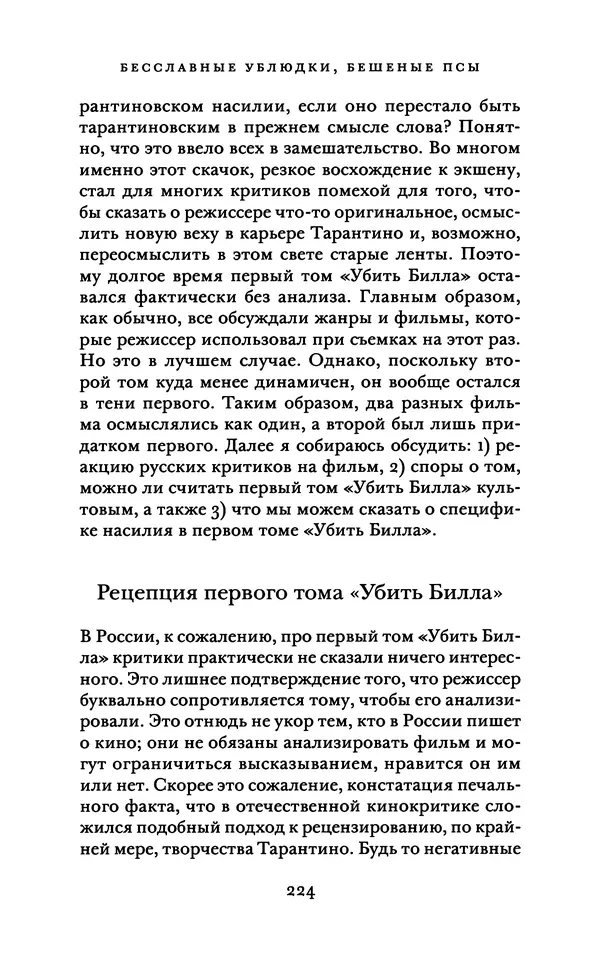 БЕССЛАВНЫЕ УБЛЮДКИ, БЕШЕНЫЕ ПСЫ

рантиновском насилии, если оно перестало быть тарантиновским в прежнем смысле слова? Понятно, что это ввело всех в замешательство. Во многом именно этот скачок, резкое восхождение к экшену, стал для многих критиков помехой для того, чтобы сказать о режиссере что-то оригинальное, осмыслить новую веху в карьере Тарантино и, возможно, переосмыслить в этом свете старые ленты. Поэтому долгое время первый том «Убить Билла» оставался фактически без анализа. Главным образом, как обычно, все обсуждали жанры и фильмы, которые режиссер использовал при съемках на этот раз. Но это в лучшем случае. Однако, поскольку второй том куда менее динамичен, он вообще остался в тени первого. Таким образом, два разных фильма осмыслялись как один, а второй был лишь придатком первого. Далее я собираюсь обсудить: 1) реакцию русских критиков на фильм, 2) споры о том, можно ли считать первый том «Убить Билла» культовым, а также 3) что мы можем сказать о специфике насилия в первом томе «Убить Билла».

Рецепция первого тома «Убить Билла»

В России, к сожалению, про первый том «Убить Билла» критики практически не сказали ничего интересного. Это лишнее подтверждение того, что режиссер буквально сопротивляется тому, чтобы его анализировали. Это отнюдь не укор тем, кто в России пишет о кино; они не обязаны анализировать фильм и могут ограничиться высказыванием, нравится он им или нет. Скорее это сожаление, констатация печального факта, что в отечественной кинокритике сложился подобный подход к рецензированию, по крайней мере, творчества Тарантино. Будь то негативные

224